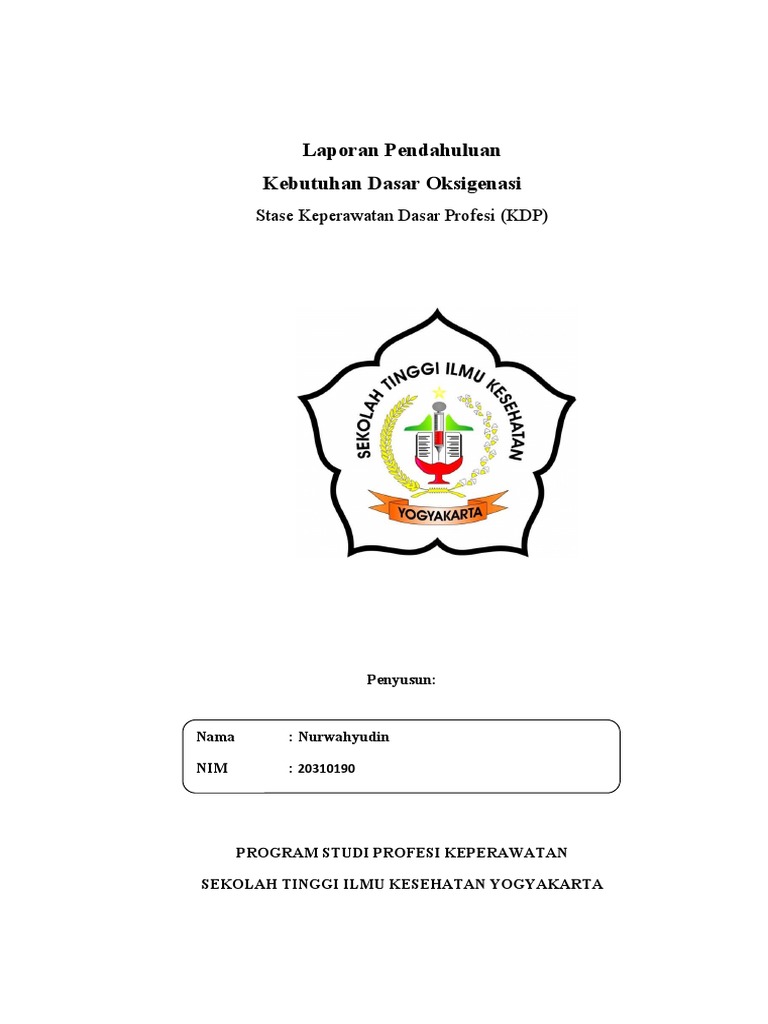 Laporan Pendahuluan

Kebutuhan Dasar Oksigenasi

Stase Keperawatan Dasar Profesi (KDP)

SEKOLAH TINGGI ILMU KESEHATAN

YOGYAKARTA

Penyusun:

Nama : Nurwahyudin

NIM : 20310190

PROGRAM STUDI PROFESI KEPERAWATAN

SEKOLAH TINGGI ILMU KESEHATAN YOGYAKARTA